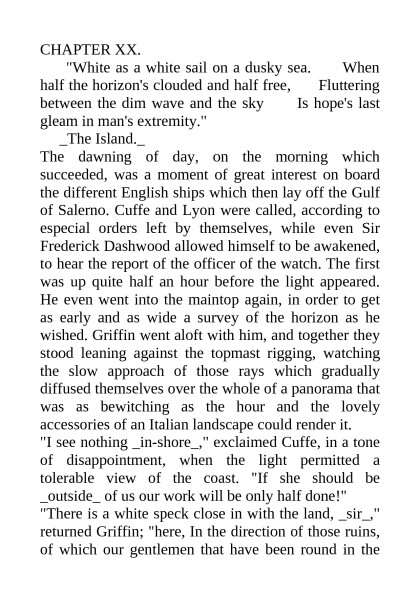 CHAPTER XX.

"White as a white sail on a dusky sea. When half the horizon's clouded and half free, Fluttering between the dim wave and the sky Is hope's last gleam in man's extremity."

_The Island._

The dawning of day, on the morning which succeeded, was a moment of great interest on board the different English ships which then lay off the Gulf of Salerno. Cuffe and Lyon were called, according to especial orders left by themselves, while even Sir Frederick Dashwood allowed himself to be awakened, to hear the report of the officer of the watch. The first was up quite half an hour before the light appeared. He even went into the maintop again, in order to get as early and as wide a survey of the horizon as he wished. Griffin went aloft with him, and together they stood leaning against the topmast rigging, watching the slow approach of those rays which gradually diffused themselves over the whole of a panorama that was as bewitching as the hour and the lovely accessories of an Italian landscape could render it.

"I see nothing _in-shore_," exclaimed Cuffe, in a tone of disappointment, when the light permitted a tolerable view of the coast. "If she should be _outside_ of us our work will be only half done!"

"There is a white speck close in with the land, _sir_," returned Griffin; "here, In the direction of those ruins, of which our gentlemen that have been round in the